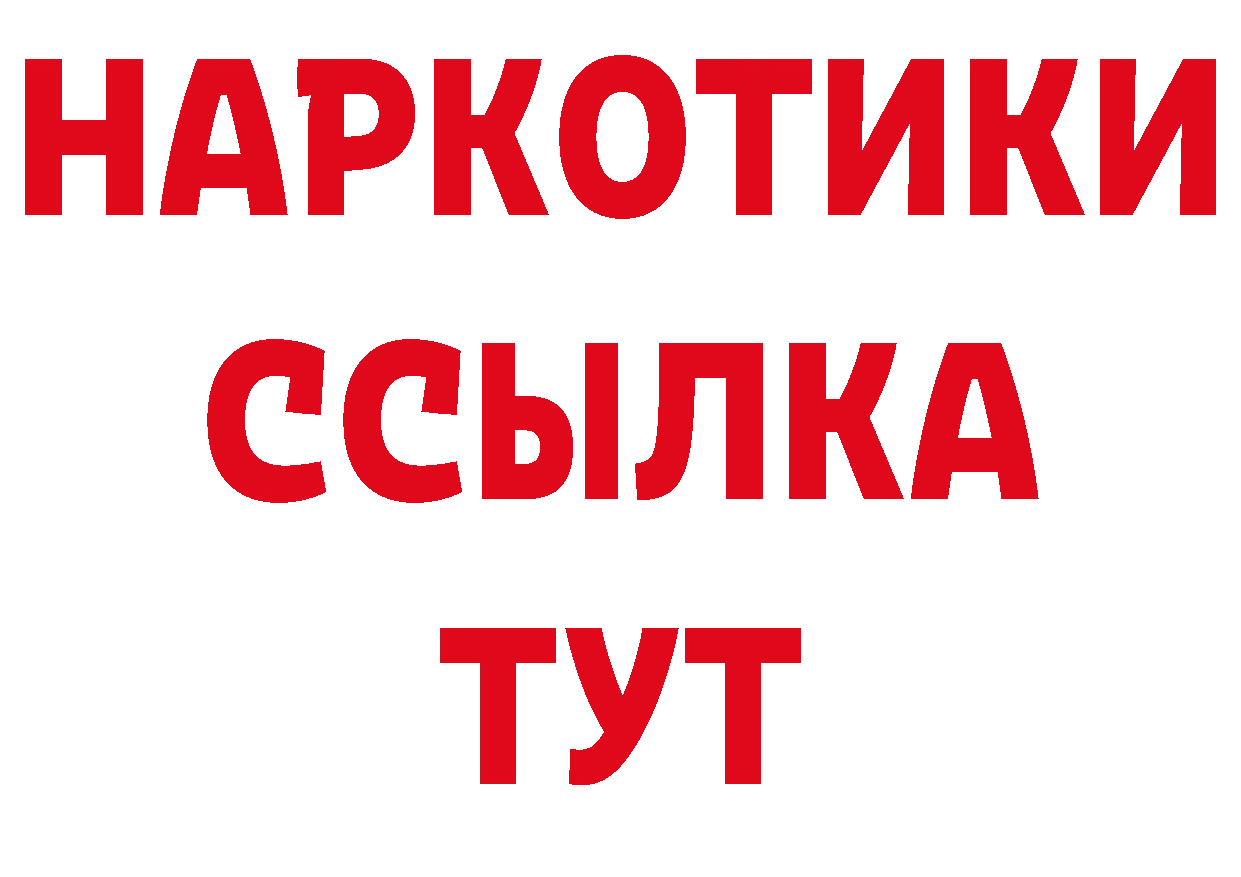 НАРКОТИКИ
ССЫЛКА
ТУТ